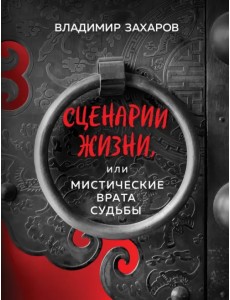 ВЛАДИМИР ЗАХАРОВ

СЦЕНАРИИ ЖИЗНИ,

или

МИСТИЧЕСКИЕ ВРАТА СУДЬБЫ